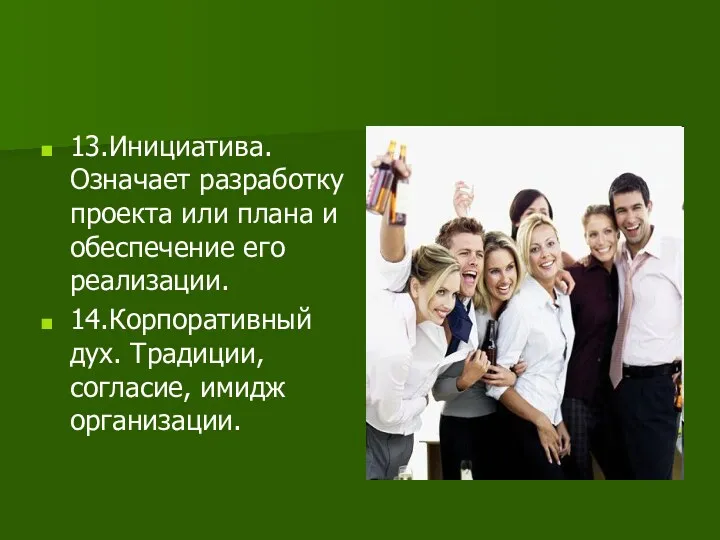 13.Инициатива. Означает разработку проекта или плана и обеспечение его реализации.

14.Корпоративный дух. Традиции, согласие, имидж организации.